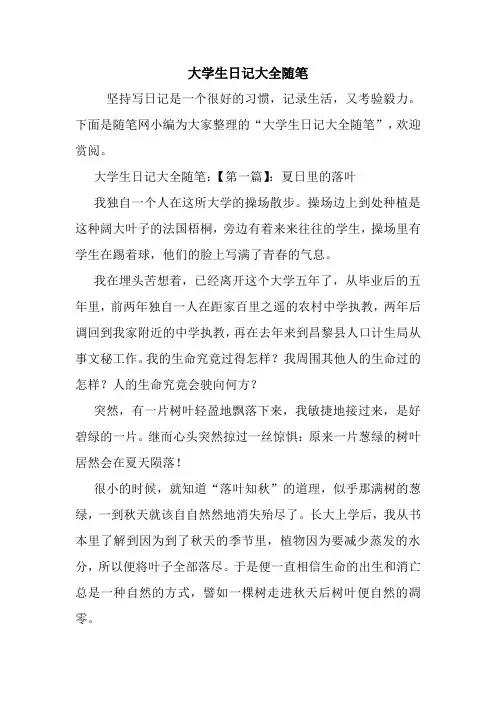 大学生日记大全随笔

坚持写日记是一个很好的习惯，记录生活，又考验毅力。下面是随笔网小编为大家整理的“大学生日记大全随笔”，欢迎赏阅。

大学生日记大全随笔：【第一篇】：夏日里的落叶

我独自一个人在这所大学的操场散步。操场边上到处种植是这种阔大叶子的法国梧桐，旁边有着来来往往的学生，操场里有学生在踢着球，他们的脸上写满了青春的气息。

我在埋头苦想着，已经离开这个大学五年了，从毕业后的五年里，前两年独自一人在距家百里之遥的农村中学执教，两年后调回到我家附近的中学执教，再在去年来到昌黎县人口计生局从事文秘工作。我的生命究竟过得怎样？我周围其他人的生命过的怎样？人的生命究竟会驶向何方？

突然，有一片树叶轻盈地飘落下来，我敏捷地接过来，是好碧绿的一片。继而心头突然掠过一丝惊惧：原来一片葱绿的树叶居然会在夏天陨落！

很小的时候，就知道“落叶知秋”的道理，似乎那满树的葱绿，一到秋天就该自自然然地消失殆尽了。长大上学后，我从书本里了解到因为到了秋天的季节里，植物因为要减少蒸发的水分，所以便将叶子全部落尽。于是便一直相信生命的出生和消亡总是一种自然的方式，譬如一棵树走进秋天后树叶便自然的凋零。